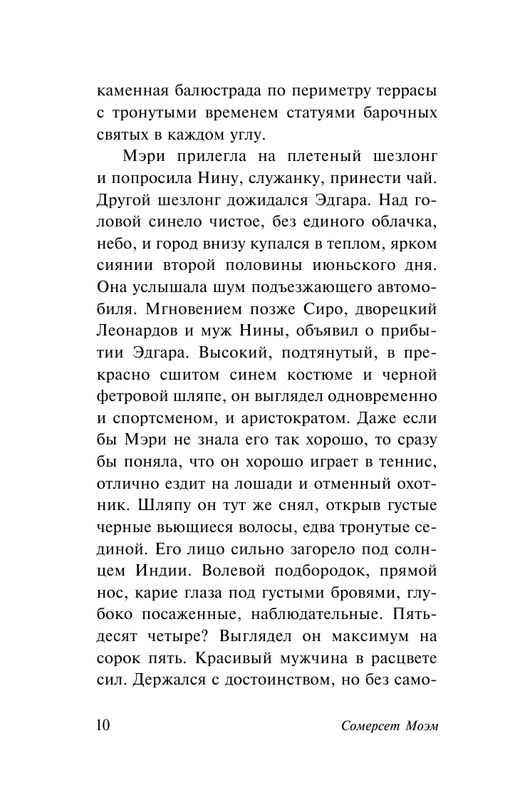 каменная балюстрада по периметру террасы с тронутыми временем статуями барочных святых в каждом углу.

Мэри прилегла на плетеный шезлонг и попросила Нину, служанку, принести чай. Другой шезлонг дожидался Эдгара. Над головой синело чистое, без единого облачка, небо, и город внизу купался в теплом, ярком сиянии второй половины июньского дня. Она услышала шум подъезжающего автомобиля. Мгновением позже Сиро, дворецкий Леонардов и муж Нины, объявил о прибытии Эдгара. Высокий, подтянутый, в прекрасно сшитом синем костюме и черной фетровой шляпе, он выглядел одновременно и спортсменом, и аристократом. Даже если бы Мэри не знала его так хорошо, то сразу бы поняла, что он хорошо играет в теннис, отлично ездит на лошади и отменный охотник. Шляпу он тут же снял, открыв густые черные вьющиеся волосы, едва тронутые сединой. Его лицо сильно загорело под солнцем Индии. Волевой подбородок, прямой нос, карие глаза под густыми бровями, глубоко посаженные, наблюдательные. Пятьдесят четыре? Выглядел он максимум на сорок пять. Красивый мужчина в расцвете сил. Держался с достоинством, но без само-

10 Сомерсет Моэм